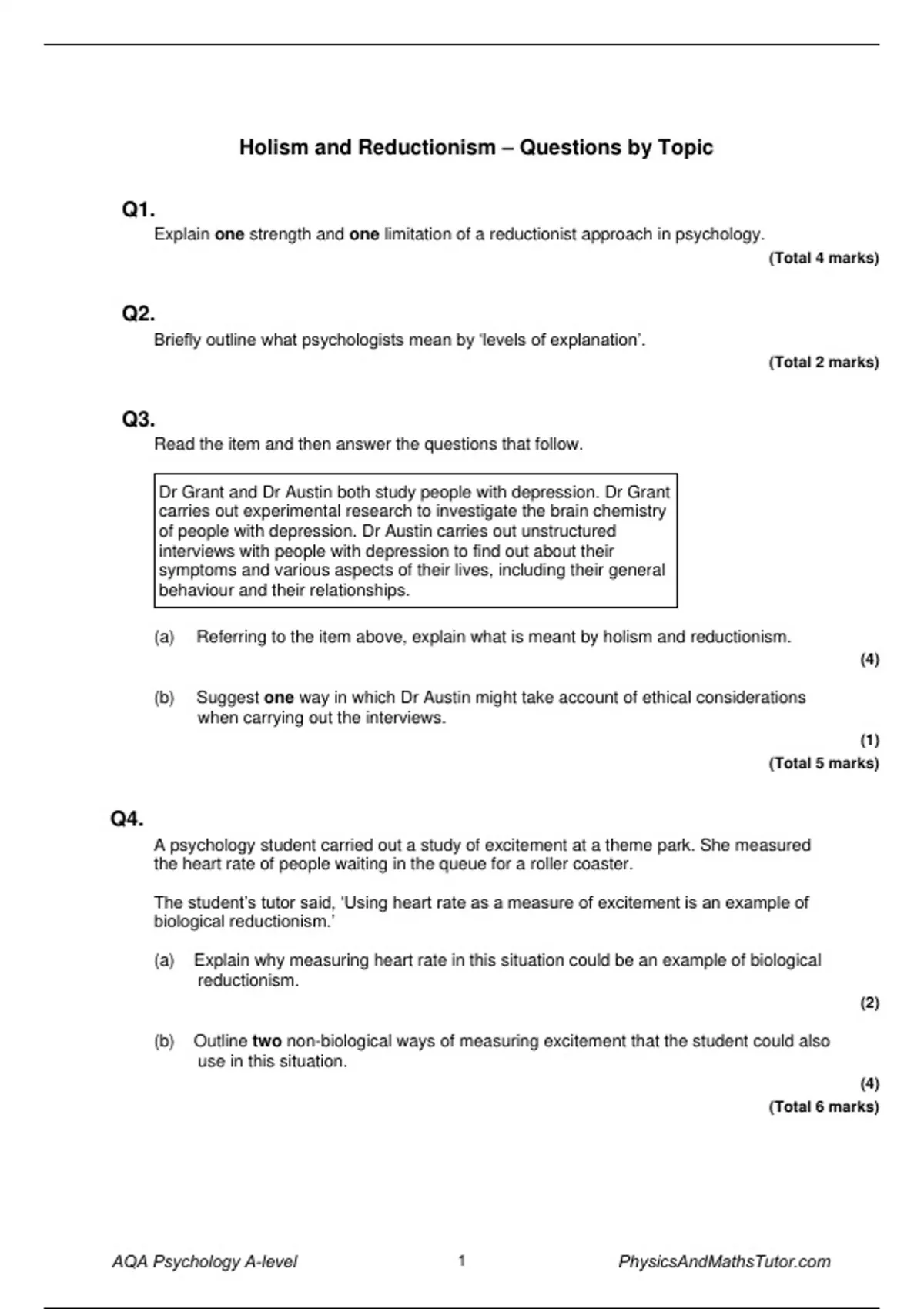 Holism and Reductionism – Questions by Topic

Q1.
Explain one strength and one limitation of a reductionist approach in psychology.

(Total 4 marks)

Q2.
Briefly outline what psychologists mean by 'levels of explanation'.

(Total 2 marks)

Q3.
Read the item and then answer the questions that follow.

Dr Grant and Dr Austin both study people with depression. Dr Grant carries out experimental research to investigate the brain chemistry of people with depression. Dr Austin carries out unstructured interviews with people with depression to find out about their symptoms and various aspects of their lives, including their general behaviour and their relationships.

(a) Referring to the item above, explain what is meant by holism and reductionism.

(4)

(b) Suggest one way in which Dr Austin might take account of ethical considerations when carrying out the interviews.

(1)
(Total 5 marks)

Q4.
A psychology student carried out a study of excitement at a theme park. She measured the heart rate of people waiting in the queue for a roller coaster.

The student's tutor said, 'Using heart rate as a measure of excitement is an example of biological reductionism.'

(a) Explain why measuring heart rate in this situation could be an example of biological reductionism.

(2)

(b) Outline two non-biological ways of measuring excitement that the student could also use in this situation.

(4)
(Total 6 marks)

AQA Psychology A-level 1 PhysicsAndMathsTutor.com